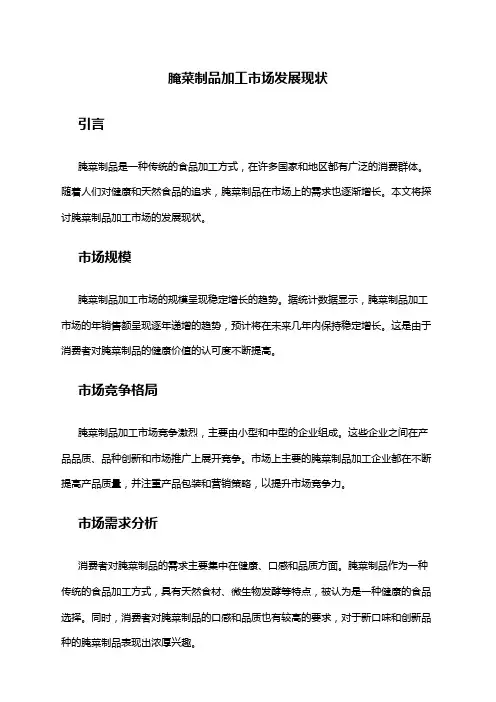 腌菜制品加工市场发展现状

引言

腌菜制品是一种传统的食品加工方式，在许多国家和地区都有广泛的消费群体。随着人们对健康和天然食品的追求，腌菜制品在市场上的需求也逐渐增长。本文将探讨腌菜制品加工市场的发展现状。

市场规模

腌菜制品加工市场的规模呈现稳定增长的趋势。据统计数据显示，腌菜制品加工市场的年销售额呈现逐年递增的趋势，预计将在未来几年内保持稳定增长。这是由于消费者对腌菜制品的健康价值的认可度不断提高。

市场竞争格局

腌菜制品加工市场竞争激烈，主要由小型和中型的企业组成。这些企业之间在产品品质、品种创新和市场推广上展开竞争。市场上主要的腌菜制品加工企业都在不断提高产品质量，并注重产品包装和营销策略，以提升市场竞争力。

市场需求分析

消费者对腌菜制品的需求主要集中在健康、口感和品质方面。腌菜制品作为一种传统的食品加工方式，具有天然食材、微生物发酵等特点，被认为是一种健康的食品选择。同时，消费者对腌菜制品的口感和品质也有较高的要求，对于新口味和创新品种的腌菜制品表现出浓厚兴趣。